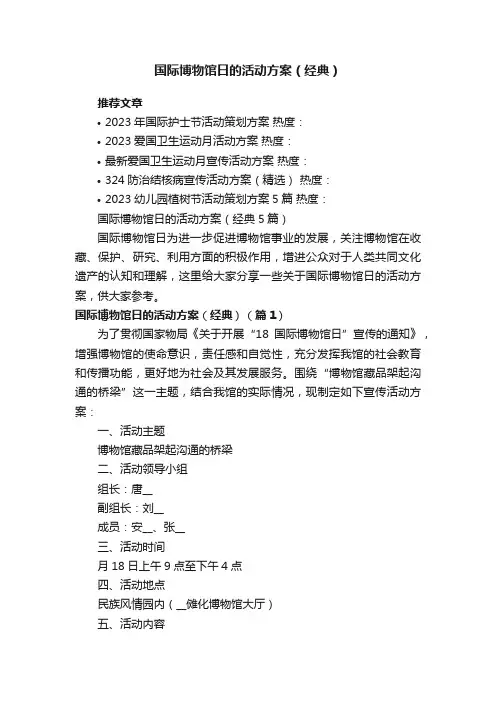 国际博物馆日的活动方案（经典）

推荐文章

• 2023 年国际护士节活动策划方案 热度：

• 2023 爱国卫生运动月活动方案 热度：

• 最新爱国卫生运动月宣传活动方案 热度：

• 324 防治结核病宣传活动方案（精选） 热度：

• 2023 幼儿园植树节活动策划方案 5 篇 热度：

国际博物馆日的活动方案（经典 5 篇）

国际博物馆日为进一步促进博物馆事业的发展，关注博物馆在收藏、保护、研究、利用方面的积极作用，增进公众对于人类共同文化遗产的认知和理解，这里给大家分享一些关于国际博物馆日的活动方案，供大家参考。

国际博物馆日的活动方案（经典）（篇 1）

为了贯彻国家物局《关于开展“18 国际博物馆日”宣传的通知》，增强博物馆的使命意识，责任感和自觉性，充分发挥我馆的社会教育和传播功能，更好地为社会及其发展服务。围绕“博物馆藏品架起沟通的桥梁”这一主题，结合我馆的实际情况，现制定如下宣传活动方案：

一、活动主题

博物馆藏品架起沟通的桥梁

二、活动领导小组

组长：唐__

副组长：刘__

成员：安__、张__

三、活动时间

月 18 日上午 9 点至下午 4 点

四、活动地点

民族风情园内（__傩化博物馆大厅）

五、活动内容